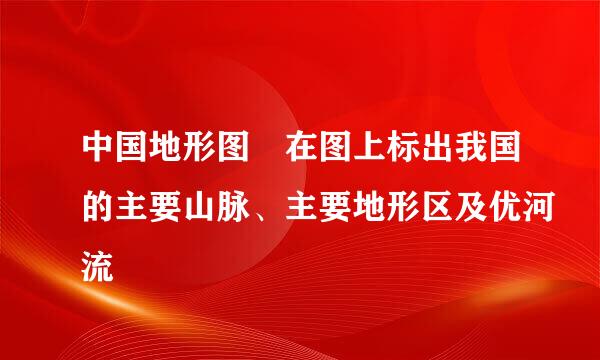 中国地形图　在图上标出我国的主要山脉、主要地形区及优河流